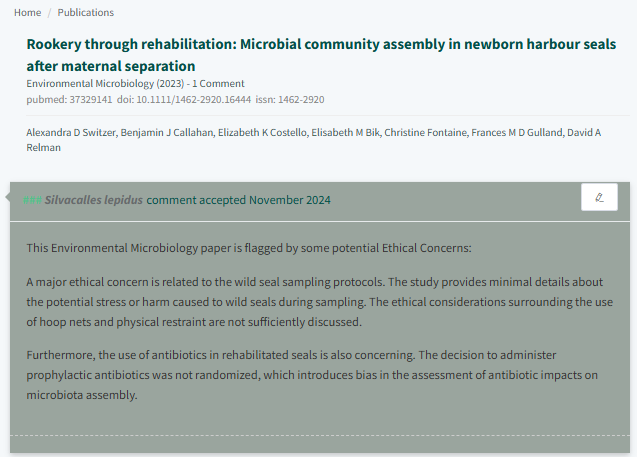 Home / Publications

Rookery through rehabilitation: Microbial community assembly in newborn harbour seals after maternal separation

Environmental Microbiology (2023) - 1 Comment

pubmed: 37329141 doi: 10.1111/1462-2920.16444 issn: 1462-2920

Alexandra D Switzer, Benjamin J Callahan, Elizabeth K Costello, Elisabeth M Bik, Christine Fontaine, Frances M D Gulland, David A Relman

### Silvacalles lepidus comment accepted November 2024

This Environmental Microbiology paper is flagged by some potential Ethical Concerns:

A major ethical concern is related to the wild seal sampling protocols. The study provides minimal details about the potential stress or harm caused to wild seals during sampling. The ethical considerations surrounding the use of hoop nets and physical restraint are not sufficiently discussed.

Furthermore, the use of antibiotics in rehabilitated seals is also concerning. The decision to administer prophylactic antibiotics was not randomized, which introduces bias in the assessment of antibiotic impacts on microbiota assembly.